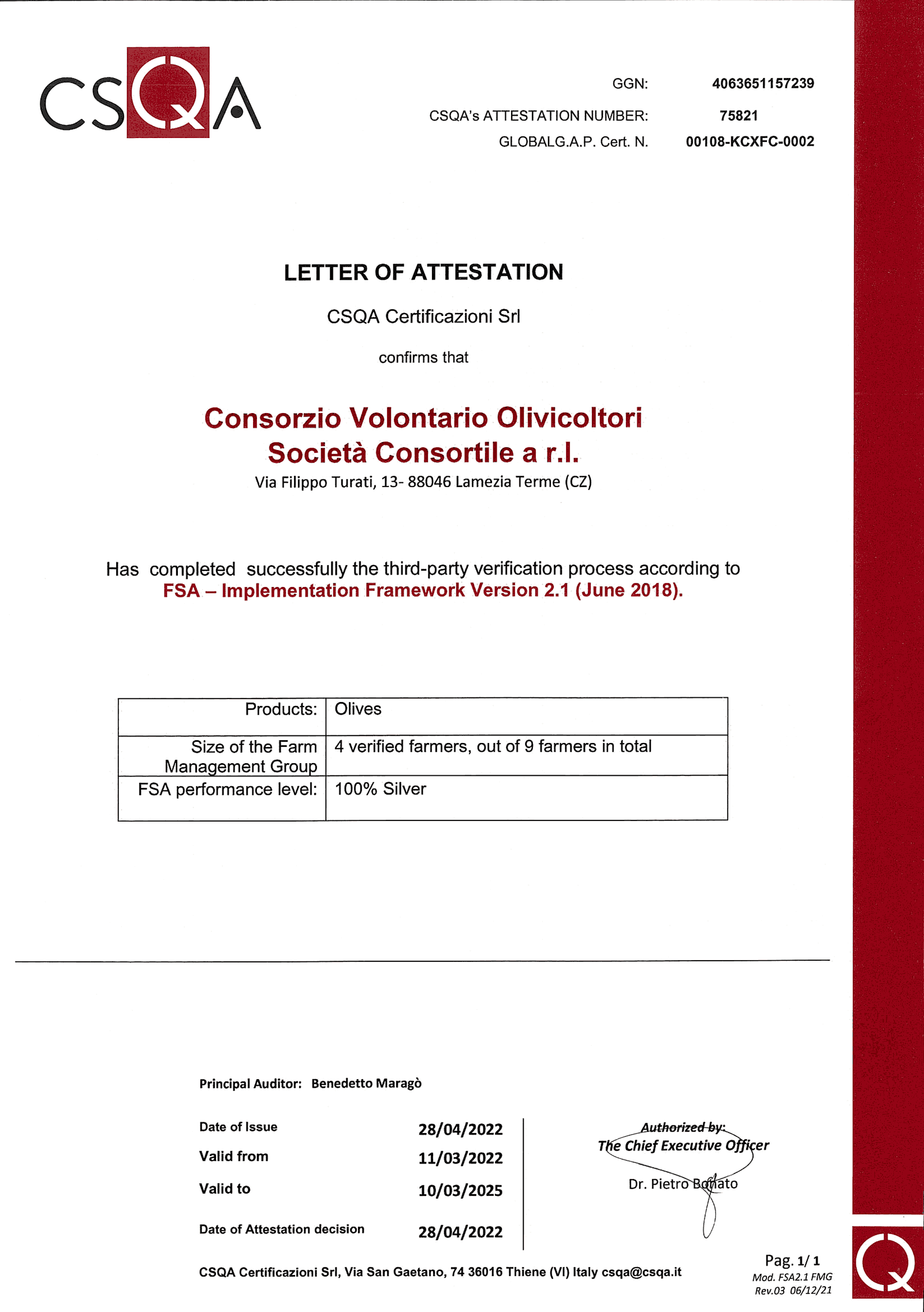 CSQA

GGN: 4063651157239

CSQA's ATTESTATION NUMBER: 75821

GLOBALG.A.P. Cert. N. 00108-KCXFC-0002

LETTER OF ATTESTATION

CSQA Certificazioni Srl

confirms that

Consorzio Volontario Olivicoltori Società Consortile a r.l.

Via Filippo Turati, 13- 88046 Lamezia Terme (CZ)

Has completed successfully the third-party verification process according to FSA – Implementation Framework Version 2.1 (June 2018).

| Products: | Olives |
|---|---|
| Size of the Farm Management Group | 4 verified farmers, out of 9 farmers in total |
| FSA performance level: | 100% Silver |

Principal Auditor: Benedetto Maragò

Date of Issue 28/04/2022

Valid from 11/03/2022

Valid to 10/03/2025

Date of Attestation decision 28/04/2022

Authorized by:
The Chief Executive Officer
Dr. Pietro Bonato

CSQA Certificazioni Srl, Via San Gaetano, 74 36016 Thiene (VI) Italy csqa@csqa.it

Pag. 1/ 1
Mod. FSA2.1 FMG
Rev.03 06/12/21